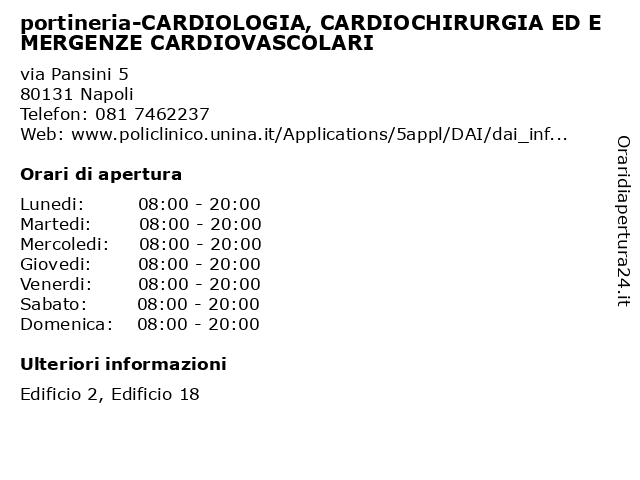 portineria-CARDIOLOGIA, CARDIOCHIRURGIA ED E MERGENZE CARDIOVASCOLARI

via Pansini 5
80131 Napoli
Telefon: 081 7462237
Web: www.policlinico.unina.it/Applications/5appl/DAI/dai_inf...

Orari di apertura

| | |
|---|---|
| Lunedi: | 08:00 - 20:00 |
| Martedi: | 08:00 - 20:00 |
| Mercoledi: | 08:00 - 20:00 |
| Giovedi: | 08:00 - 20:00 |
| Venerdi: | 08:00 - 20:00 |
| Sabato: | 08:00 - 20:00 |
| Domenica: | 08:00 - 20:00 |

Ulteriori informazioni

Edificio 2, Edificio 18

Oraridiapertura24.it